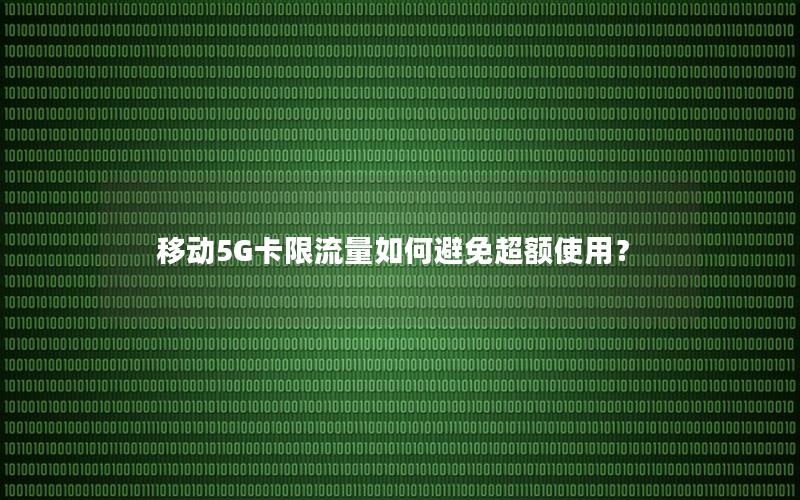 移动5G卡限流量如何避免超额使用？